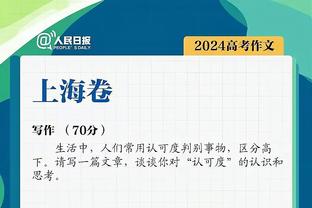 @人民日报 PEOPLE'S DAILY

2024高考作文

上海卷

写作 （70分）

生活中，人们常用认可度判别事物，区分高下。请写一篇文章，谈谈你对“认可度”的认识和思考。